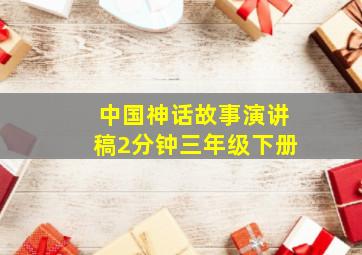 中国神话故事演讲稿2分钟三年级下册